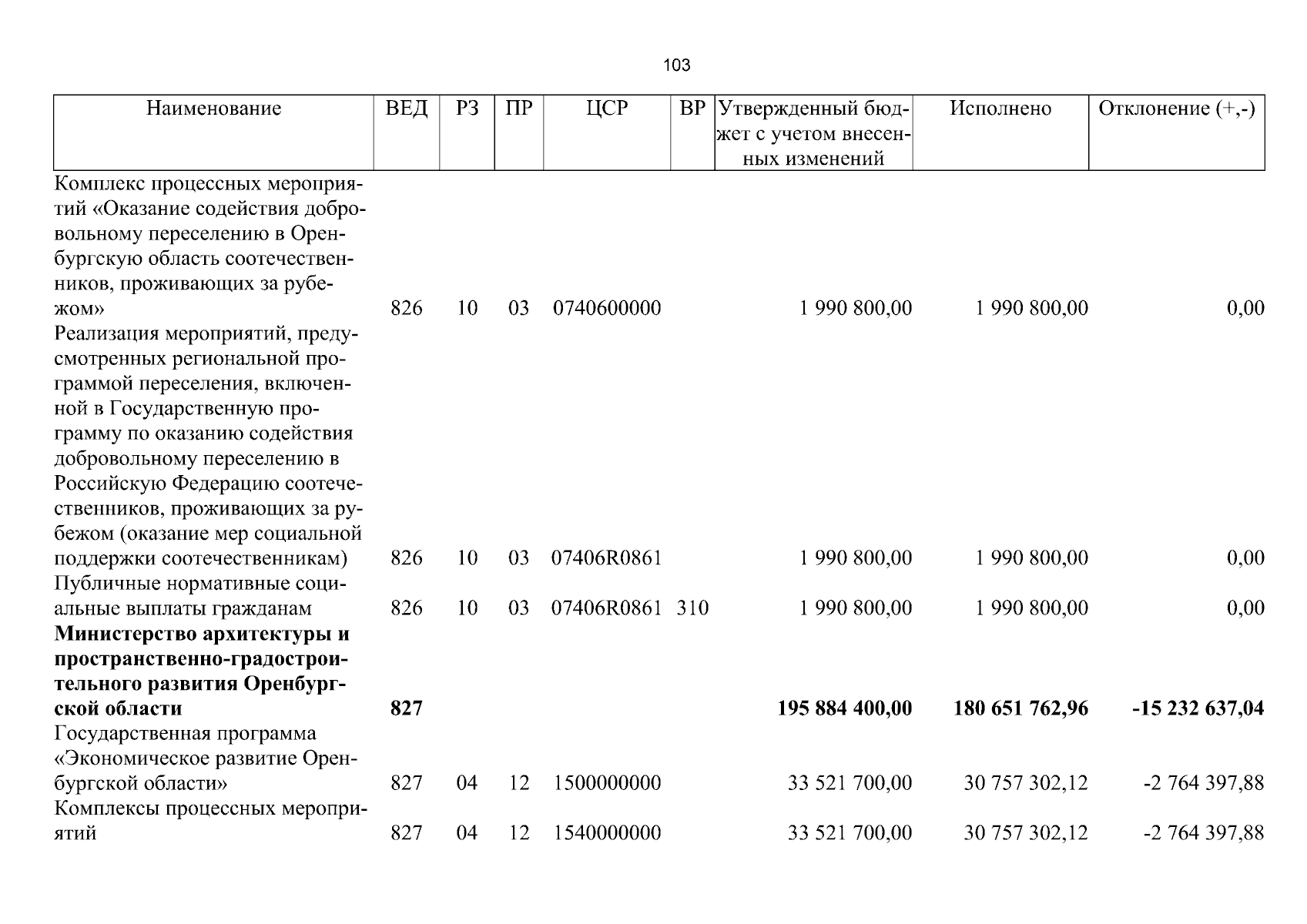 103

| Наименование | ВЕД | РЗ | ПР | ЦСР | ВР | Утвержденный бюджет с учетом внесенных изменений | Исполнено | Отклонение (+,-) |
|---|---|---|---|---|---|---|---|---|
| Комплекс процессных мероприятий «Оказание содействия добровольному переселению в Оренбургскую область соотечественников, проживающих за рубежом» | 826 | 10 | 03 | 0740600000 | | 1 990 800,00 | 1 990 800,00 | 0,00 |
| Реализация мероприятий, предусмотренных региональной программой переселения, включенной в Государственную программу по оказанию содействия добровольному переселению в Российскую Федерацию соотечественников, проживающих за рубежом (оказание мер социальной поддержки соотечественникам) | 826 | 10 | 03 | 07406R0861 | | 1 990 800,00 | 1 990 800,00 | 0,00 |
| Публичные нормативные социальные выплаты гражданам | 826 | 10 | 03 | 07406R0861 | 310 | 1 990 800,00 | 1 990 800,00 | 0,00 |
| Министерство архитектуры и пространственно-градостроительного развития Оренбургской области | 827 | | | | | 195 884 400,00 | 180 651 762,96 | -15 232 637,04 |
| Государственная программа «Экономическое развитие Оренбургской области» | 827 | 04 | 12 | 1500000000 | | 33 521 700,00 | 30 757 302,12 | -2 764 397,88 |
| Комплексы процессных мероприятий | 827 | 04 | 12 | 1540000000 | | 33 521 700,00 | 30 757 302,12 | -2 764 397,88 |